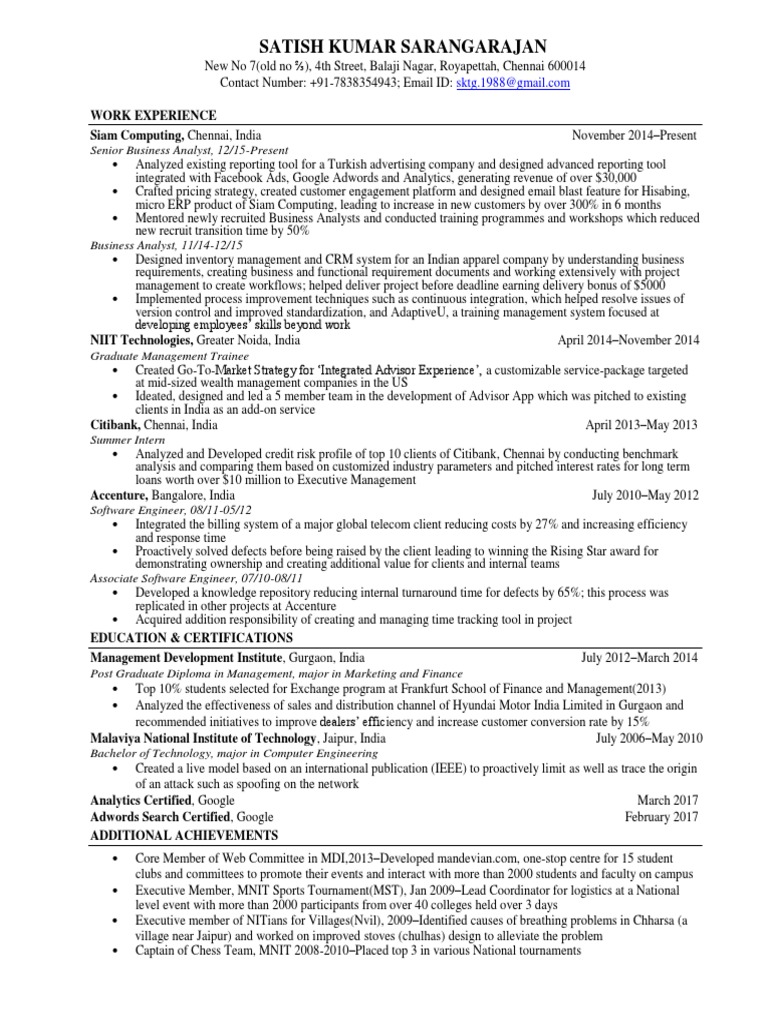 SATISH KUMAR SARANGARAJAN

New No 7(old no ⅔), 4th Street, Balaji Nagar, Royapettah, Chennai 600014
Contact Number: +91-7838354943; Email ID: sktg.1988@gmail.com

WORK EXPERIENCE

Siam Computing, Chennai, India November 2014–Present
Senior Business Analyst, 12/15-Present
• Analyzed existing reporting tool for a Turkish advertising company and designed advanced reporting tool integrated with Facebook Ads, Google Adwords and Analytics, generating revenue of over $30,000
• Crafted pricing strategy, created customer engagement platform and designed email blast feature for Hisabing, micro ERP product of Siam Computing, leading to increase in new customers by over 300% in 6 months
• Mentored newly recruited Business Analysts and conducted training programmes and workshops which reduced new recruit transition time by 50%
Business Analyst, 11/14-12/15
• Designed inventory management and CRM system for an Indian apparel company by understanding business requirements, creating business and functional requirement documents and working extensively with project management to create workflows; helped deliver project before deadline earning delivery bonus of $5000
• Implemented process improvement techniques such as continuous integration, which helped resolve issues of version control and improved standardization, and AdaptiveU, a training management system focused at developing employees' skills beyond work

NIIT Technologies, Greater Noida, India April 2014–November 2014
Graduate Management Trainee
• Created Go-To-Market Strategy for 'Integrated Advisor Experience', a customizable service-package targeted at mid-sized wealth management companies in the US
• Ideated, designed and led a 5 member team in the development of Advisor App which was pitched to existing clients in India as an add-on service

Citibank, Chennai, India April 2013–May 2013
Summer Intern
• Analyzed and Developed credit risk profile of top 10 clients of Citibank, Chennai by conducting benchmark analysis and comparing them based on customized industry parameters and pitched interest rates for long term loans worth over $10 million to Executive Management

Accenture, Bangalore, India July 2010–May 2012
Software Engineer, 08/11-05/12
• Integrated the billing system of a major global telecom client reducing costs by 27% and increasing efficiency and response time
• Proactively solved defects before being raised by the client leading to winning the Rising Star award for demonstrating ownership and creating additional value for clients and internal teams
Associate Software Engineer, 07/10-08/11
• Developed a knowledge repository reducing internal turnaround time for defects by 65%; this process was replicated in other projects at Accenture
• Acquired addition responsibility of creating and managing time tracking tool in project

EDUCATION & CERTIFICATIONS

Management Development Institute, Gurgaon, India July 2012–March 2014
Post Graduate Diploma in Management, major in Marketing and Finance
• Top 10% students selected for Exchange program at Frankfurt School of Finance and Management(2013)
• Analyzed the effectiveness of sales and distribution channel of Hyundai Motor India Limited in Gurgaon and recommended initiatives to improve dealers' efficiency and increase customer conversion rate by 15%

Malaviya National Institute of Technology, Jaipur, India July 2006–May 2010
Bachelor of Technology, major in Computer Engineering
• Created a live model based on an international publication (IEEE) to proactively limit as well as trace the origin of an attack such as spoofing on the network

Analytics Certified, Google March 2017
Adwords Search Certified, Google February 2017

ADDITIONAL ACHIEVEMENTS

• Core Member of Web Committee in MDI,2013–Developed mandevian.com, one-stop centre for 15 student clubs and committees to promote their events and interact with more than 2000 students and faculty on campus
• Executive Member, MNIT Sports Tournament(MST), Jan 2009–Lead Coordinator for logistics at a National level event with more than 2000 participants from over 40 colleges held over 3 days
• Executive member of NITians for Villages(Nvil), 2009–Identified causes of breathing problems in Chharsa (a village near Jaipur) and worked on improved stoves (chulhas) design to alleviate the problem
• Captain of Chess Team, MNIT 2008-2010–Placed top 3 in various National tournaments